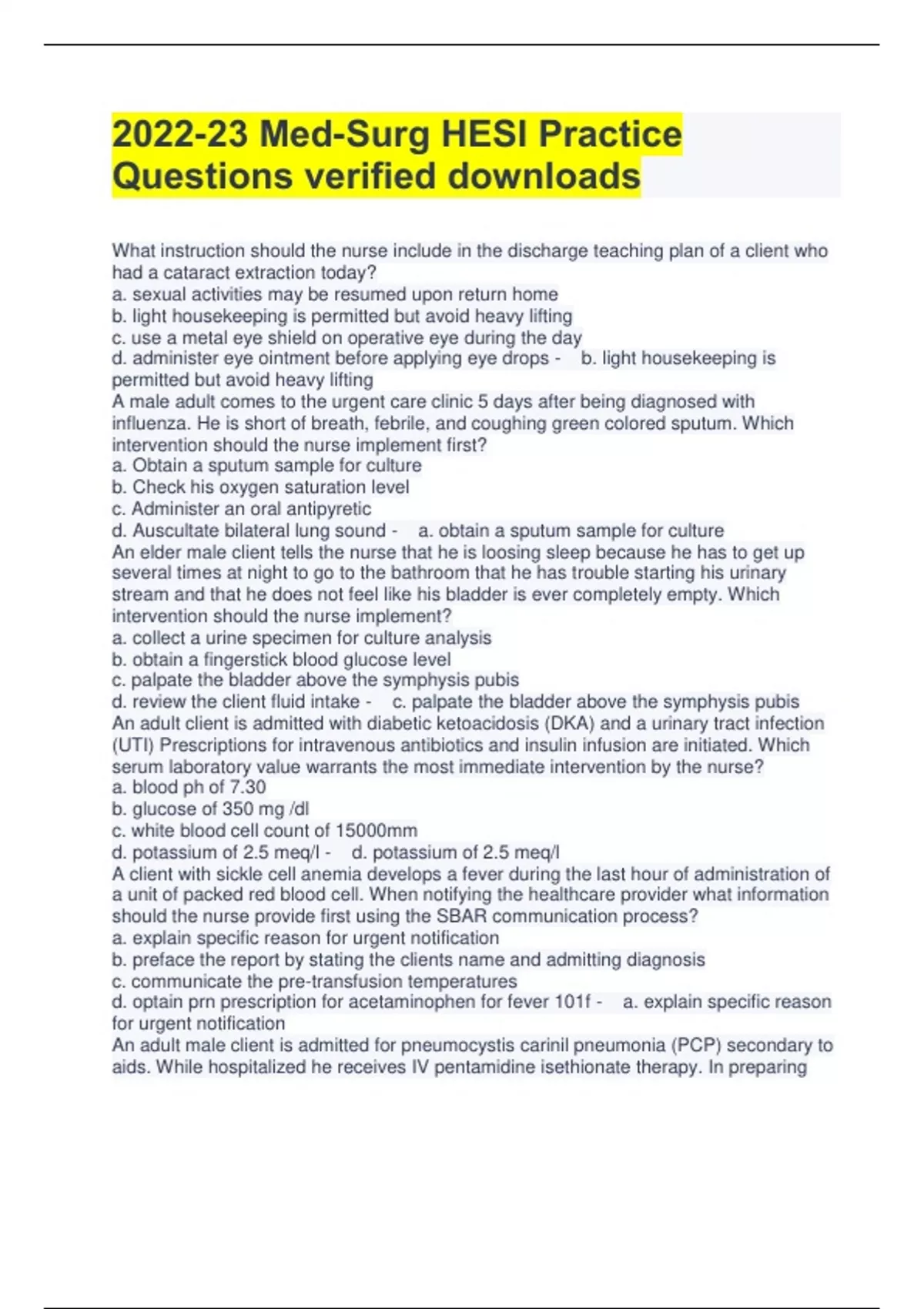 2022-23 Med-Surg HESI Practice Questions verified downloads

What instruction should the nurse include in the discharge teaching plan of a client who had a cataract extraction today?
a. sexual activities may be resumed upon return home
b. light housekeeping is permitted but avoid heavy lifting
c. use a metal eye shield on operative eye during the day
d. administer eye ointment before applying eye drops - b. light housekeeping is permitted but avoid heavy lifting
A male adult comes to the urgent care clinic 5 days after being diagnosed with influenza. He is short of breath, febrile, and coughing green colored sputum. Which intervention should the nurse implement first?
a. Obtain a sputum sample for culture
b. Check his oxygen saturation level
c. Administer an oral antipyretic
d. Auscultate bilateral lung sound - a. obtain a sputum sample for culture
An elder male client tells the nurse that he is loosing sleep because he has to get up several times at night to go to the bathroom that he has trouble starting his urinary stream and that he does not feel like his bladder is ever completely empty. Which intervention should the nurse implement?
a. collect a urine specimen for culture analysis
b. obtain a fingerstick blood glucose level
c. palpate the bladder above the symphysis pubis
d. review the client fluid intake - c. palpate the bladder above the symphysis pubis
An adult client is admitted with diabetic ketoacidosis (DKA) and a urinary tract infection (UTI) Prescriptions for intravenous antibiotics and insulin infusion are initiated. Which serum laboratory value warrants the most immediate intervention by the nurse?
a. blood ph of 7.30
b. glucose of 350 mg /dl
c. white blood cell count of 15000mm
d. potassium of 2.5 meq/l - d. potassium of 2.5 meq/l
A client with sickle cell anemia develops a fever during the last hour of administration of a unit of packed red blood cell. When notifying the healthcare provider what information should the nurse provide first using the SBAR communication process?
a. explain specific reason for urgent notification
b. preface the report by stating the clients name and admitting diagnosis
c. communicate the pre-transfusion temperatures
d. optain prn prescription for acetaminophen for fever 101f - a. explain specific reason for urgent notification
An adult male client is admitted for pneumocystis carinil pneumonia (PCP) secondary to aids. While hospitalized he receives IV pentamidine isethionate therapy. In preparing